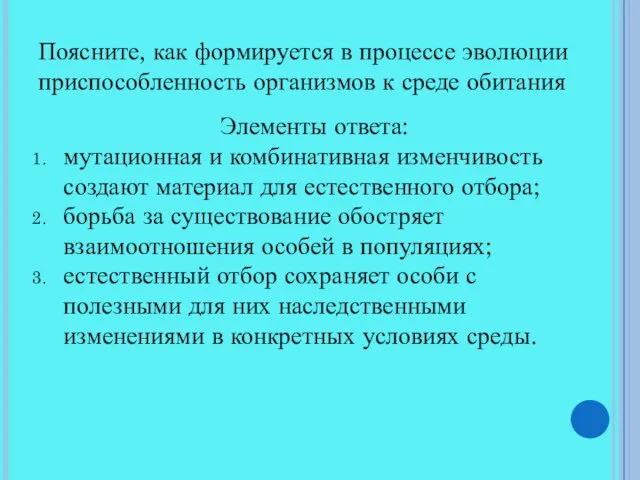 Поясните, как формируется в процессе эволюции приспособленность организмов к среде обитания

Элементы ответа:

1. мутационная и комбинативная изменчивость создают материал для естественного отбора;
2. борьба за существование обостряет взаимоотношения особей в популяциях;
3. естественный отбор сохраняет особи с полезными для них наследственными изменениями в конкретных условиях среды.